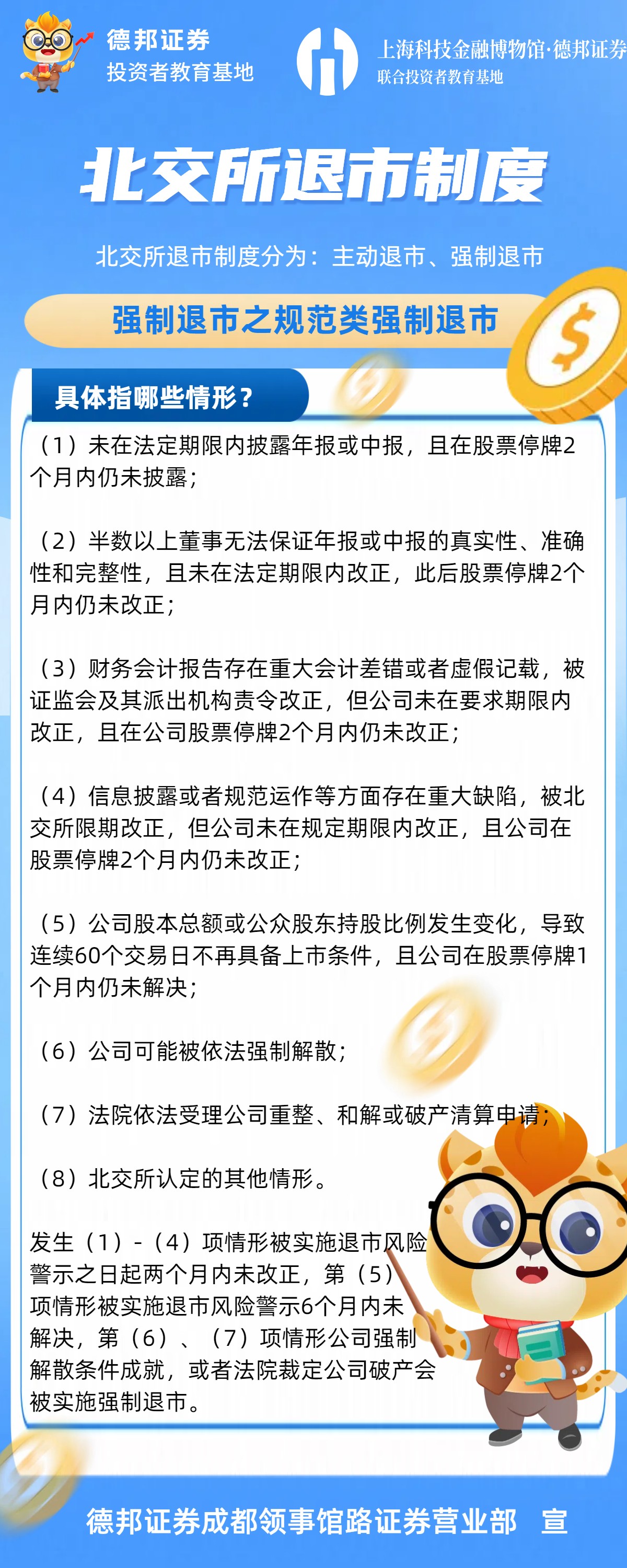 德邦证券
投资者教育基地

上海科技金融博物馆·德邦证券
联合投资者教育基地

北交所退市制度

北交所退市制度分为：主动退市、强制退市

强制退市之规范类强制退市

具体指哪些情形？

（1）未在法定期限内披露年报或中报，且在股票停牌2个月内仍未披露；

（2）半数以上董事无法保证年报或中报的真实性、准确性和完整性，且未在法定期限内改正，此后股票停牌2个月内仍未改正；

（3）财务会计报告存在重大会计差错或者虚假记载，被证监会及其派出机构责令改正，但公司未在要求期限内改正，且在公司股票停牌2个月内仍未改正；

（4）信息披露或者规范运作等方面存在重大缺陷，被北交所限期改正，但公司未在规定期限内改正，且公司在股票停牌2个月内仍未改正；

（5）公司股本总额或公众股东持股比例发生变化，导致连续60个交易日不再具备上市条件，且公司在股票停牌1个月内仍未解决；

（6）公司可能被依法强制解散；

（7）法院依法受理公司重整、和解或破产清算申请；

（8）北交所认定的其他情形。

发生（1）-（4）项情形被实施退市风险警示之日起两个月内未改正，第（5）项情形被实施退市风险警示6个月内未解决，第（6）、（7）项情形公司强制解散条件成就，或者法院裁定公司破产会被实施强制退市。

德邦证券成都领事馆路证券营业部　宣